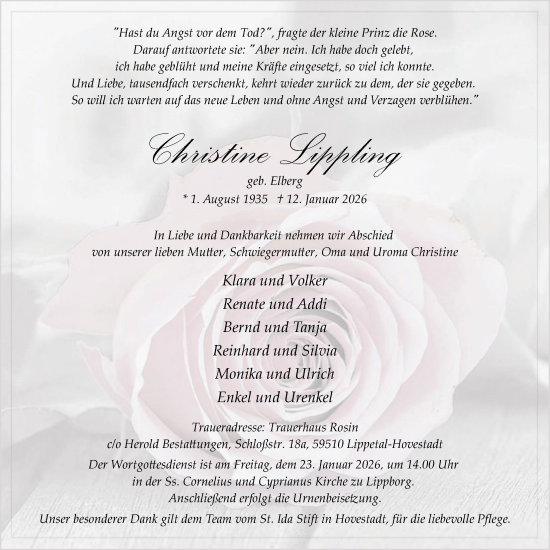 "Hast du Angst vor dem Tod?", fragte der kleine Prinz die Rose. Darauf antwortete sie: "Aber nein. Ich habe doch gelebt, ich habe geblüht und meine Kräfte eingesetzt, so viel ich konnte. Und Liebe, tausendfach verschenkt, kehrt wieder zurück zu dem, der sie gegeben. So will ich warten auf das neue Leben und ohne Angst und Verzagen verblühen."

Christine Lippling

geb. Elberg

* 1. August 1935 † 12. Januar 2026

In Liebe und Dankbarkeit nehmen wir Abschied von unserer lieben Mutter, Schwiegermutter, Oma und Uroma Christine

Klara und Volker

Renate und Addi

Bernd und Tanja

Reinhard und Silvia

Monika und Ulrich

Enkel und Urenkel

Traueradresse: Trauerhaus Rosin
c/o Herold Bestattungen, Schloßstr. 18a, 59510 Lippetal-Hovestadt

Der Wortgottesdienst ist am Freitag, dem 23. Januar 2026, um 14.00 Uhr in der Ss. Cornelius und Cyprianus Kirche zu Lippborg. Anschließend erfolgt die Urnenbeisetzung.

Unser besonderer Dank gilt dem Team vom St. Ida Stift in Hovestadt, für die liebevolle Pflege.